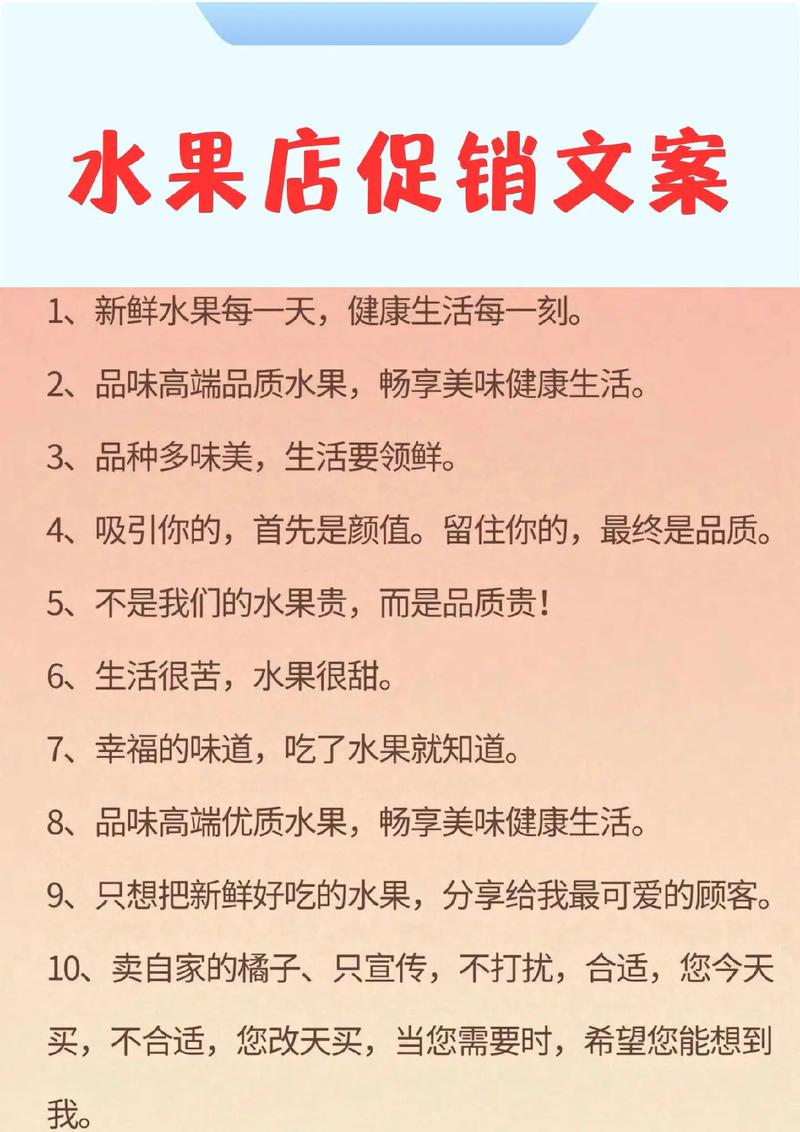 水果店促销文案

1、新鲜水果每一天，健康生活每一刻。

2、品味高端品质水果，畅享美味健康生活。

3、品种多味美，生活要领鲜。

4、吸引你的，首先是颜值。留住你的，最终是品质。

5、不是我们的水果贵，而是品质贵！

6、生活很苦，水果很甜。

7、幸福的味道，吃了水果就知道。

8、品味高端优质水果，畅享美味健康生活。

9、只想把新鲜好吃的水果，分享给我最可爱的顾客。

10、卖自家的橘子、只宣传，不打扰，合适，您今天买，不合适，您改天买，当您需要时，希望您能想到我。